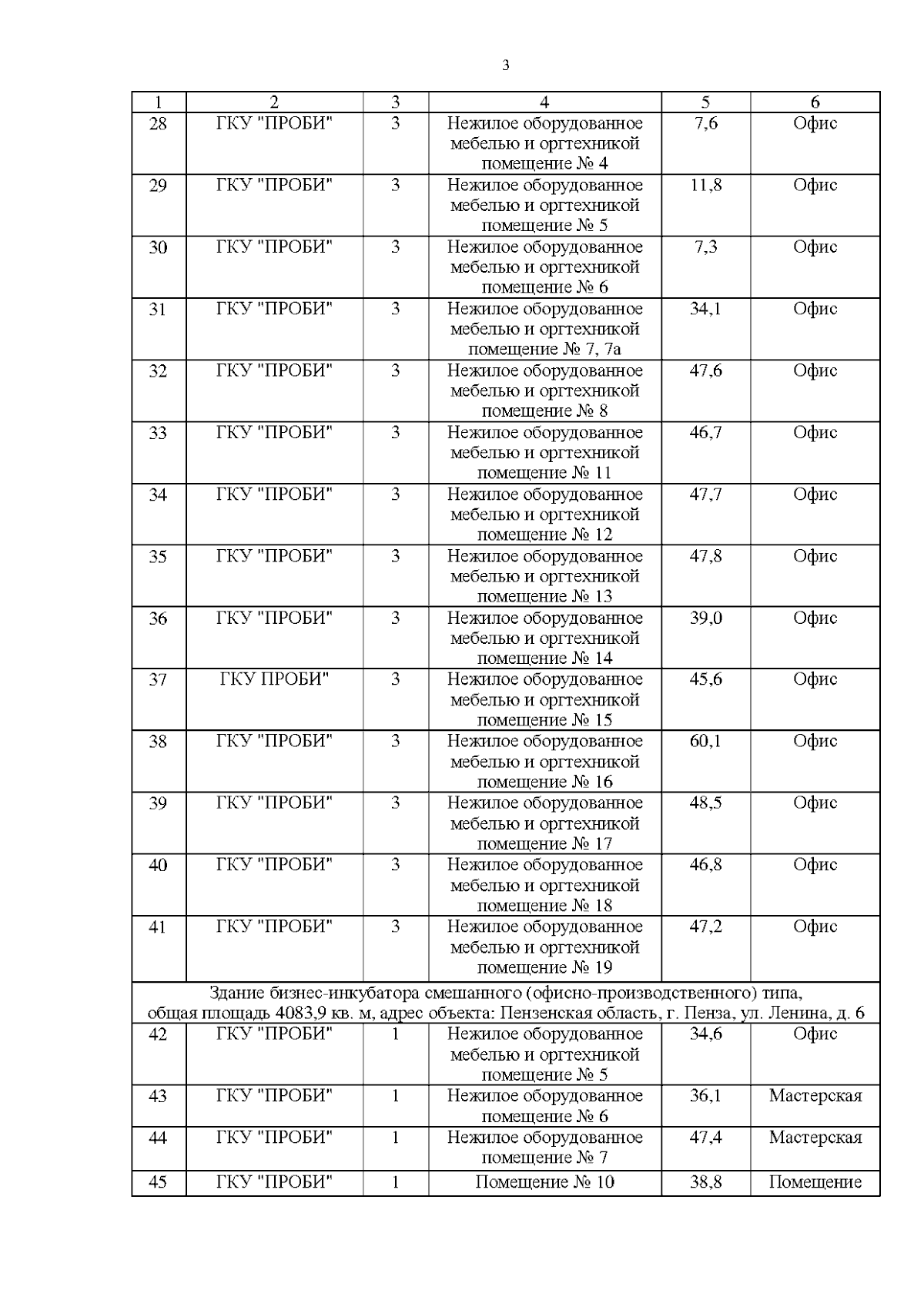 3

| 1 | 2 | 3 | 4 | 5 | 6 |
|---|---|---|---|---|---|
| 28 | ГКУ "ПРОБИ" | 3 | Нежилое оборудованное мебелью и оргтехникой помещение № 4 | 7,6 | Офис |
| 29 | ГКУ "ПРОБИ" | 3 | Нежилое оборудованное мебелью и оргтехникой помещение № 5 | 11,8 | Офис |
| 30 | ГКУ "ПРОБИ" | 3 | Нежилое оборудованное мебелью и оргтехникой помещение № 6 | 7,3 | Офис |
| 31 | ГКУ "ПРОБИ" | 3 | Нежилое оборудованное мебелью и оргтехникой помещение № 7, 7а | 34,1 | Офис |
| 32 | ГКУ "ПРОБИ" | 3 | Нежилое оборудованное мебелью и оргтехникой помещение № 8 | 47,6 | Офис |
| 33 | ГКУ "ПРОБИ" | 3 | Нежилое оборудованное мебелью и оргтехникой помещение № 11 | 46,7 | Офис |
| 34 | ГКУ "ПРОБИ" | 3 | Нежилое оборудованное мебелью и оргтехникой помещение № 12 | 47,7 | Офис |
| 35 | ГКУ "ПРОБИ" | 3 | Нежилое оборудованное мебелью и оргтехникой помещение № 13 | 47,8 | Офис |
| 36 | ГКУ "ПРОБИ" | 3 | Нежилое оборудованное мебелью и оргтехникой помещение № 14 | 39,0 | Офис |
| 37 | ГКУ ПРОБИ" | 3 | Нежилое оборудованное мебелью и оргтехникой помещение № 15 | 45,6 | Офис |
| 38 | ГКУ "ПРОБИ" | 3 | Нежилое оборудованное мебелью и оргтехникой помещение № 16 | 60,1 | Офис |
| 39 | ГКУ "ПРОБИ" | 3 | Нежилое оборудованное мебелью и оргтехникой помещение № 17 | 48,5 | Офис |
| 40 | ГКУ "ПРОБИ" | 3 | Нежилое оборудованное мебелью и оргтехникой помещение № 18 | 46,8 | Офис |
| 41 | ГКУ "ПРОБИ" | 3 | Нежилое оборудованное мебелью и оргтехникой помещение № 19 | 47,2 | Офис |
| Здание бизнес-инкубатора смешанного (офисно-производственного) типа, общая площадь 4083,9 кв. м, адрес объекта: Пензенская область, г. Пенза, ул. Ленина, д. 6 | | | | | |
| 42 | ГКУ "ПРОБИ" | 1 | Нежилое оборудованное мебелью и оргтехникой помещение № 5 | 34,6 | Офис |
| 43 | ГКУ "ПРОБИ" | 1 | Нежилое оборудованное помещение № 6 | 36,1 | Мастерская |
| 44 | ГКУ "ПРОБИ" | 1 | Нежилое оборудованное помещение № 7 | 47,4 | Мастерская |
| 45 | ГКУ "ПРОБИ" | 1 | Помещение № 10 | 38,8 | Помещение |